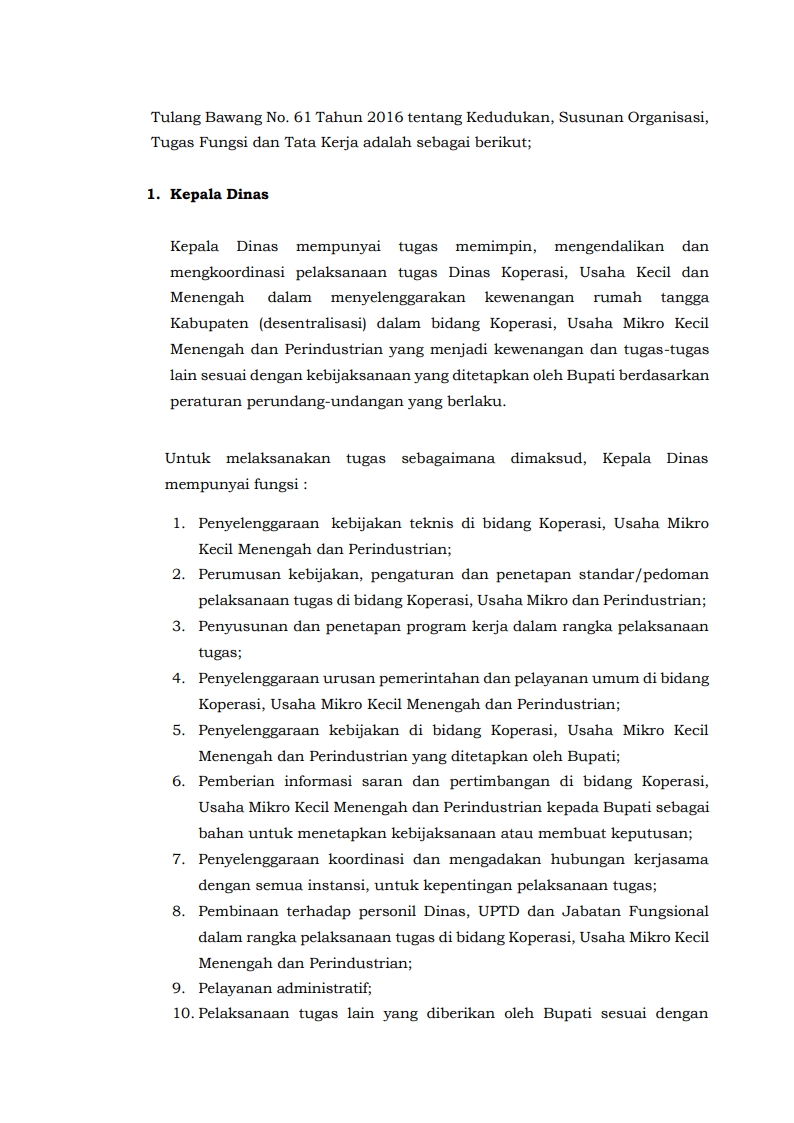 Tulang Bawang No. 61 Tahun 2016 tentang Kedudukan, Susunan Organisasi, Tugas Fungsi dan Tata Kerja adalah sebagai berikut;

1. Kepala Dinas

Kepala Dinas mempunyai tugas memimpin, mengendalikan dan mengkoordinasi pelaksanaan tugas Dinas Koperasi, Usaha Kecil dan Menengah dalam menyelenggarakan kewenangan rumah tangga Kabupaten (desentralisasi) dalam bidang Koperasi, Usaha Mikro Kecil Menengah dan Perindustrian yang menjadi kewenangan dan tugas-tugas lain sesuai dengan kebijaksanaan yang ditetapkan oleh Bupati berdasarkan peraturan perundang-undangan yang berlaku.

Untuk melaksanakan tugas sebagaimana dimaksud, Kepala Dinas mempunyai fungsi :

1. Penyelenggaraan kebijakan teknis di bidang Koperasi, Usaha Mikro Kecil Menengah dan Perindustrian;
2. Perumusan kebijakan, pengaturan dan penetapan standar/pedoman pelaksanaan tugas di bidang Koperasi, Usaha Mikro dan Perindustrian;
3. Penyusunan dan penetapan program kerja dalam rangka pelaksanaan tugas;
4. Penyelenggaraan urusan pemerintahan dan pelayanan umum di bidang Koperasi, Usaha Mikro Kecil Menengah dan Perindustrian;
5. Penyelenggaraan kebijakan di bidang Koperasi, Usaha Mikro Kecil Menengah dan Perindustrian yang ditetapkan oleh Bupati;
6. Pemberian informasi saran dan pertimbangan di bidang Koperasi, Usaha Mikro Kecil Menengah dan Perindustrian kepada Bupati sebagai bahan untuk menetapkan kebijaksanaan atau membuat keputusan;
7. Penyelenggaraan koordinasi dan mengadakan hubungan kerjasama dengan semua instansi, untuk kepentingan pelaksanaan tugas;
8. Pembinaan terhadap personil Dinas, UPTD dan Jabatan Fungsional dalam rangka pelaksanaan tugas di bidang Koperasi, Usaha Mikro Kecil Menengah dan Perindustrian;
9. Pelayanan administratif;
10. Pelaksanaan tugas lain yang diberikan oleh Bupati sesuai dengan